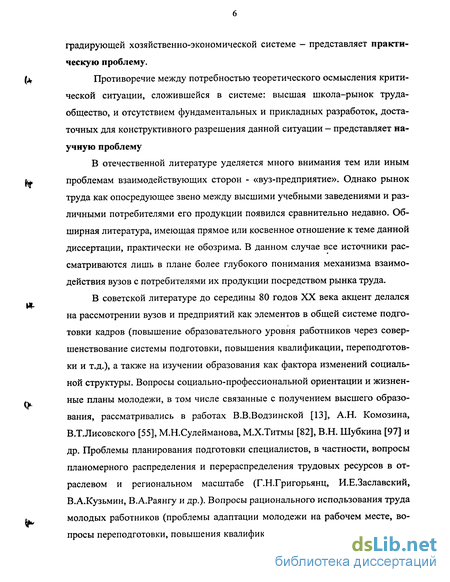 6

градирующей хозяйственно-экономической системе – представляет практическую проблему.

Противоречие между потребностью теоретического осмысления критической ситуации, сложившейся в системе: высшая школа–рынок труда–общество, и отсутствием фундаментальных и прикладных разработок, достаточных для конструктивного разрешения данной ситуации – представляет научную проблему

В отечественной литературе уделяется много внимания тем или иным проблемам взаимодействующих сторон - «вуз-предприятие». Однако рынок труда как опосредующее звено между высшими учебными заведениями и различными потребителями его продукции появился сравнительно недавно. Обширная литература, имеющая прямое или косвенное отношение к теме данной диссертации, практически не обозрима. В данном случае все источники рассматриваются лишь в плане более глубокого понимания механизма взаимодействия вузов с потребителями их продукции посредством рынка труда.

В советской литературе до середины 80 годов XX века акцент делался на рассмотрении вузов и предприятий как элементов в общей системе подготовки кадров (повышение образовательного уровня работников через совершенствование системы подготовки, повышения квалификации, переподготовки и т.д.), а также на изучении образования как фактора изменений социальной структуры. Вопросы социально-профессиональной ориентации и жизненные планы молодежи, в том числе связанные с получением высшего образования, рассматривались в работах В.В.Водзинской [13], А.Н. Комозина, В.Т.Лисовского [55], М.Н.Сулейманова, М.Х.Титмы [82], В.Н. Шубкина [97] и др. Проблемы планирования подготовки специалистов, в частности, вопросы планомерного распределения и перераспределения трудовых ресурсов в отраслевом и региональном масштабе (Г.Н.Григорьянц, И.Е.Заславский, В.А.Кузьмин, В.А.Раянгу и др.). Вопросы рационального использования труда молодых работников (проблемы адаптации молодежи на рабочем месте, вопросы переподготовки, повышения квалифик

dsLib.net
библиотека диссертаций